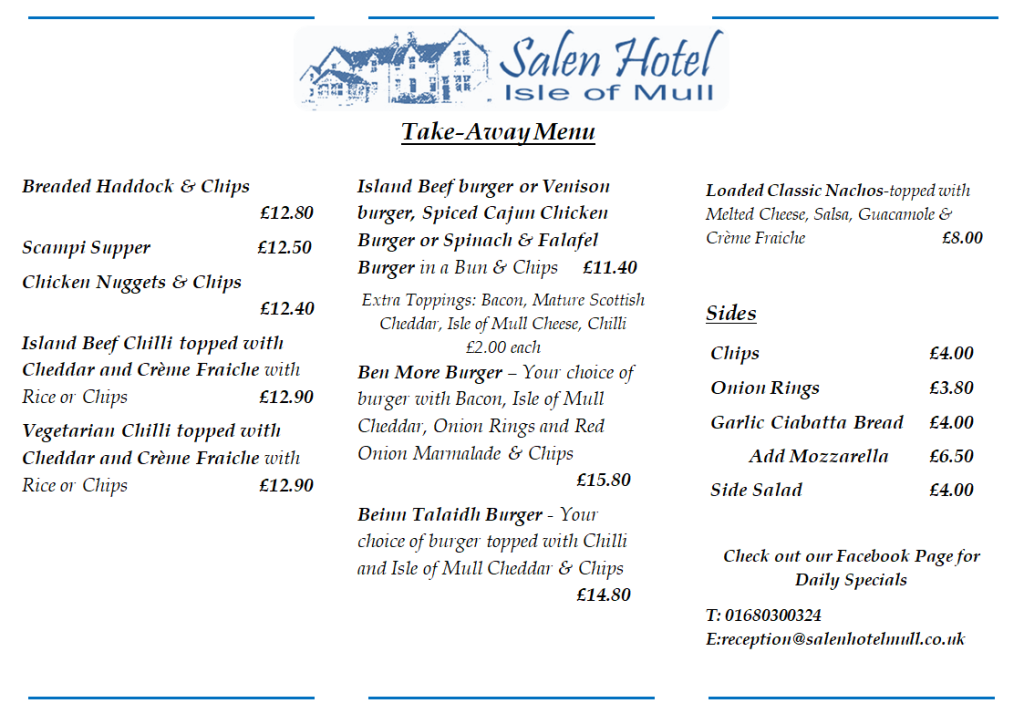 Salen Hotel
Isle of Mull

Take-AwayMenu

Breaded Haddock & Chips
£12.80

Scampi Supper £12.50

Chicken Nuggets & Chips
£12.40

Island Beef Chilli topped with Cheddar and Crème Fraiche with Rice or Chips £12.90

Vegetarian Chilli topped with Cheddar and Crème Fraiche with Rice or Chips £12.90

Island Beef burger or Venison burger, Spiced Cajun Chicken Burger or Spinach & Falafel Burger in a Bun & Chips £11.40

Extra Toppings: Bacon, Mature Scottish Cheddar, Isle of Mull Cheese, Chilli £2.00 each

Ben More Burger – Your choice of burger with Bacon, Isle of Mull Cheddar, Onion Rings and Red Onion Marmalade & Chips
£15.80

Beinn Talaidh Burger - Your choice of burger topped with Chilli and Isle of Mull Cheddar & Chips
£14.80

Loaded Classic Nachos-topped with Melted Cheese, Salsa, Guacamole & Crème Fraiche £8.00

Sides

Chips £4.00
Onion Rings £3.80
Garlic Ciabatta Bread £4.00
Add Mozzarella £6.50
Side Salad £4.00

Check out our Facebook Page for Daily Specials

T: 01680300324
E:reception@salenhotelmull.co.uk